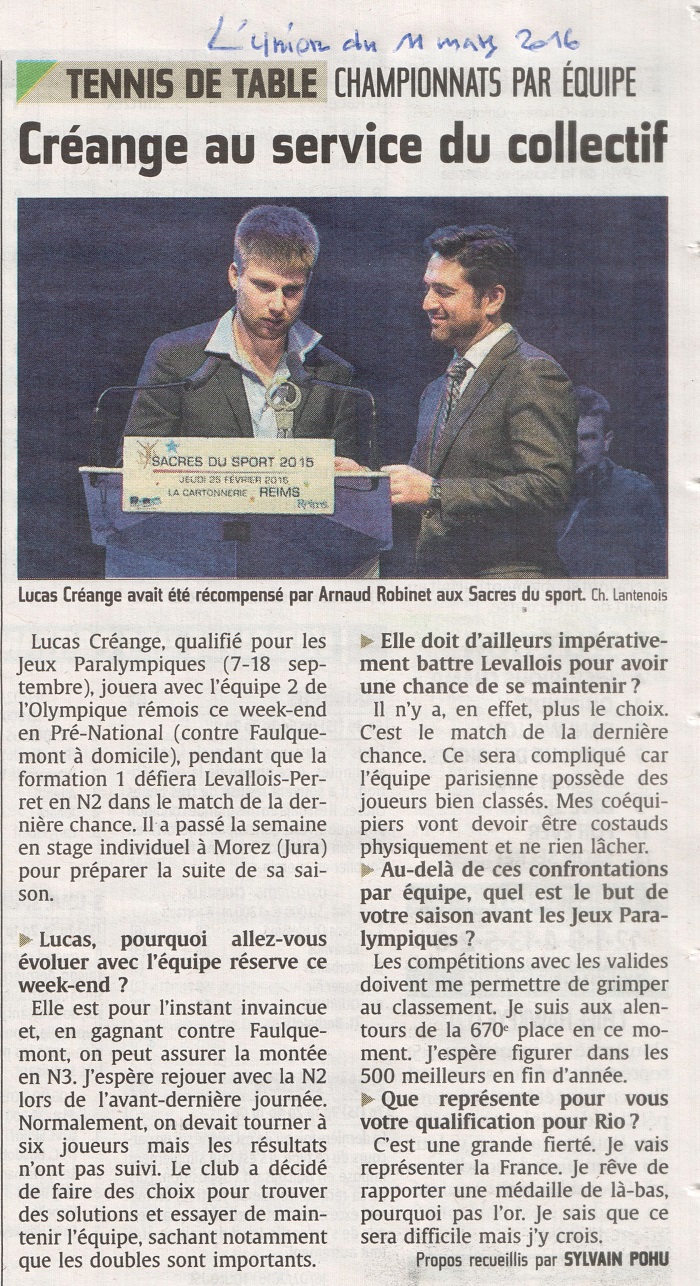 L'union du 11 mars 2016

TENNIS DE TABLE CHAMPIONNATS PAR ÉQUIPE

Créange au service du collectif

SACRES DU SPORT 2015
JEUDI 25 FÉVRIER 2016
LA CARTONNERIE REIMS
Reims

Lucas Créange avait été récompensé par Arnaud Robinet aux Sacres du sport. Ch. Lantenois

Lucas Créange, qualifié pour les Jeux Paralympiques (7-18 septembre), jouera avec l'équipe 2 de l'Olympique rémois ce week-end en Pré-National (contre Faulquemont à domicile), pendant que la formation 1 défiera Levallois-Perret en N2 dans le match de la dernière chance. Il a passé la semaine en stage individuel à Morez (Jura) pour préparer la suite de sa saison.

▶ Lucas, pourquoi allez-vous évoluer avec l'équipe réserve ce week-end ?

Elle est pour l'instant invaincue et, en gagnant contre Faulquemont, on peut assurer la montée en N3. J'espère rejouer avec la N2 lors de l'avant-dernière journée. Normalement, on devait tourner à six joueurs mais les résultats n'ont pas suivi. Le club a décidé de faire des choix pour trouver des solutions et essayer de maintenir l'équipe, sachant notamment que les doubles sont importants.

▶ Elle doit d'ailleurs impérativement battre Levallois pour avoir une chance de se maintenir ?

Il n'y a, en effet, plus le choix. C'est le match de la dernière chance. Ce sera compliqué car l'équipe parisienne possède des joueurs bien classés. Mes coéquipiers vont devoir être costauds physiquement et ne rien lâcher.

▶ Au-delà de ces confrontations par équipe, quel est le but de votre saison avant les Jeux Paralympiques ?

Les compétitions avec les valides doivent me permettre de grimper au classement. Je suis aux alentours de la 670e place en ce moment. J'espère figurer dans les 500 meilleurs en fin d'année.

▶ Que représente pour vous votre qualification pour Rio ?

C'est une grande fierté. Je vais représenter la France. Je rêve de rapporter une médaille de là-bas, pourquoi pas l'or. Je sais que ce sera difficile mais j'y crois.

Propos recueillis par SYLVAIN POHU